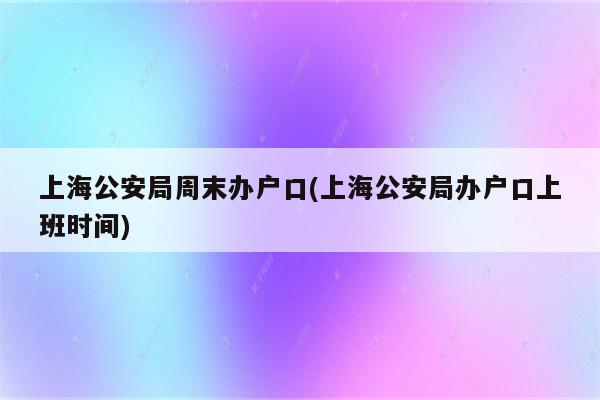 上海公安局周末办户口(上海公安局办户口上班时间)